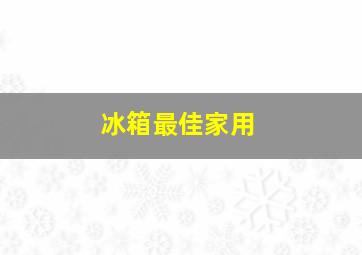 冰箱最佳家用